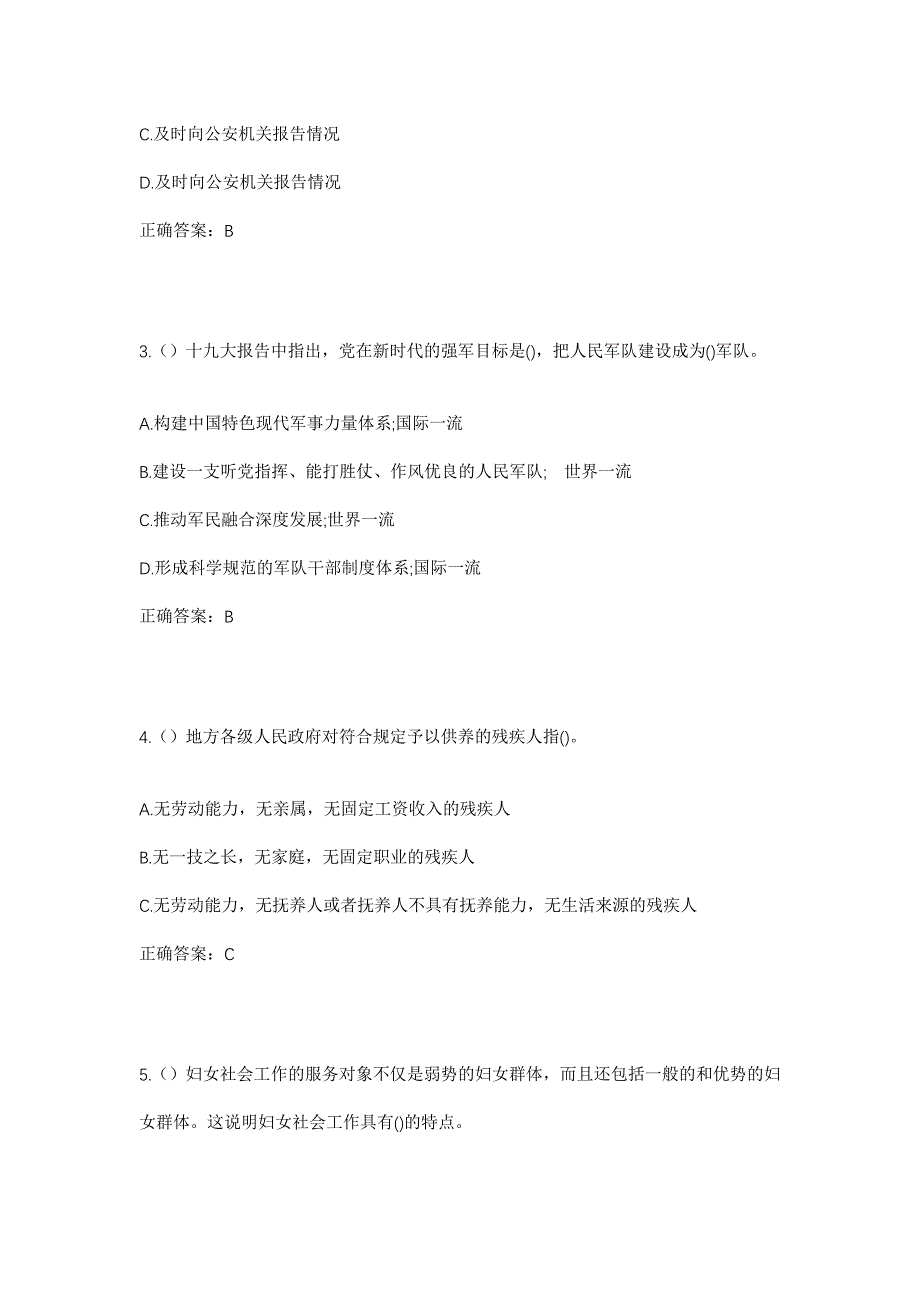 C.及时向公安机关报告情况

D.及时向公安机关报告情况

正确答案：B

3.（）十九大报告中指出，党在新时代的强军目标是()，把人民军队建设成为()军队。

A.构建中国特色现代军事力量体系;国际一流

B.建设一支听党指挥、能打胜仗、作风优良的人民军队;　世界一流

C.推动军民融合深度发展;世界一流

D.形成科学规范的军队干部制度体系;国际一流

正确答案：B

4.（）地方各级人民政府对符合规定予以供养的残疾人指()。

A.无劳动能力，无亲属，无固定工资收入的残疾人

B.无一技之长，无家庭，无固定职业的残疾人

C.无劳动能力，无抚养人或者抚养人不具有抚养能力，无生活来源的残疾人

正确答案：C

5.（）妇女社会工作的服务对象不仅是弱势的妇女群体，而且还包括一般的和优势的妇女群体。这说明妇女社会工作具有()的特点。